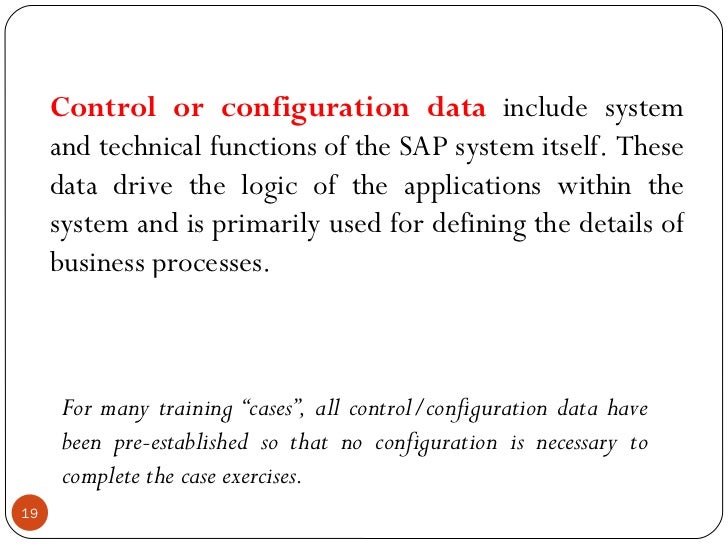 Control or configuration data include system and technical functions of the SAP system itself. These data drive the logic of the applications within the system and is primarily used for defining the details of business processes.

For many training “cases”, all control/configuration data have been pre-established so that no configuration is necessary to complete the case exercises.

19